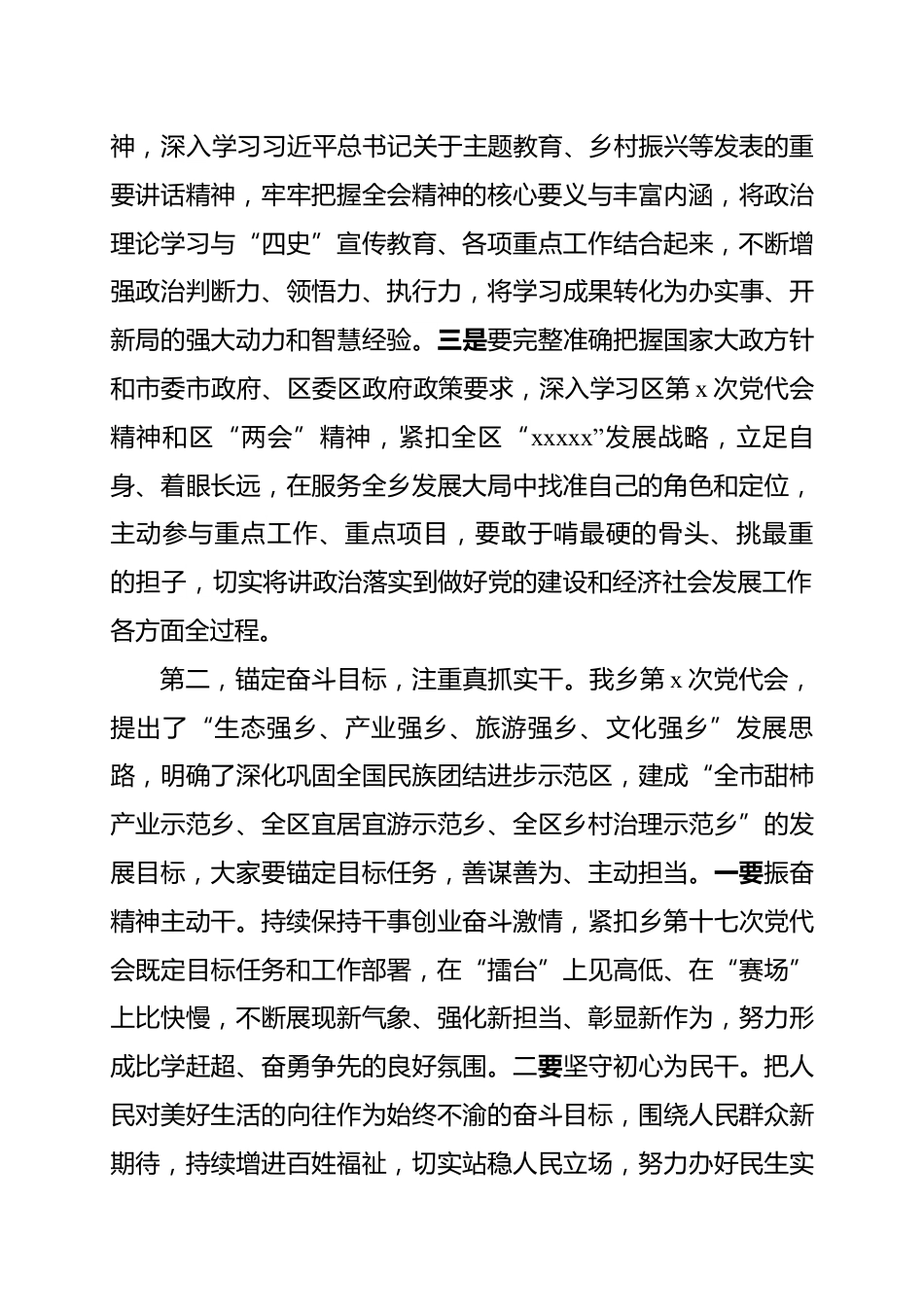 神，深入学习习近平总书记关于主题教育、乡村振兴等发表的重要讲话精神，牢牢把握全会精神的核心要义与丰富内涵，将政治理论学习与“四史”宣传教育、各项重点工作结合起来，不断增强政治判断力、领悟力、执行力，将学习成果转化为办实事、开新局的强大动力和智慧经验。三是要完整准确把握国家大政方针和市委市政府、区委区政府政策要求，深入学习区第 x 次党代会精神和区“两会”精神，紧扣全区“xxxxx”发展战略，立足自身、着眼长远，在服务全乡发展大局中找准自己的角色和定位，主动参与重点工作、重点项目，要敢于啃最硬的骨头、挑最重的担子，切实将讲政治落实到做好党的建设和经济社会发展工作各方面全过程。

第二，锚定奋斗目标，注重真抓实干。我乡第 x 次党代会，提出了“生态强乡、产业强乡、旅游强乡、文化强乡”发展思路，明确了深化巩固全国民族团结进步示范区，建成“全市甜柿产业示范乡、全区宜居宜游示范乡、全区乡村治理示范乡”的发展目标，大家要锚定目标任务，善谋善为、主动担当。一要振奋精神主动干。持续保持干事创业奋斗激情，紧扣乡第十七次党代会既定目标任务和工作部署，在“擂台”上见高低、在“赛场”上比快慢，不断展现新气象、强化新担当、彰显新作为，努力形成比学赶超、奋勇争先的良好氛围。二要坚守初心为民干。把人民对美好生活的向往作为始终不渝的奋斗目标，围绕人民群众新期待，持续增进百姓福祉，切实站稳人民立场，努力办好民生实